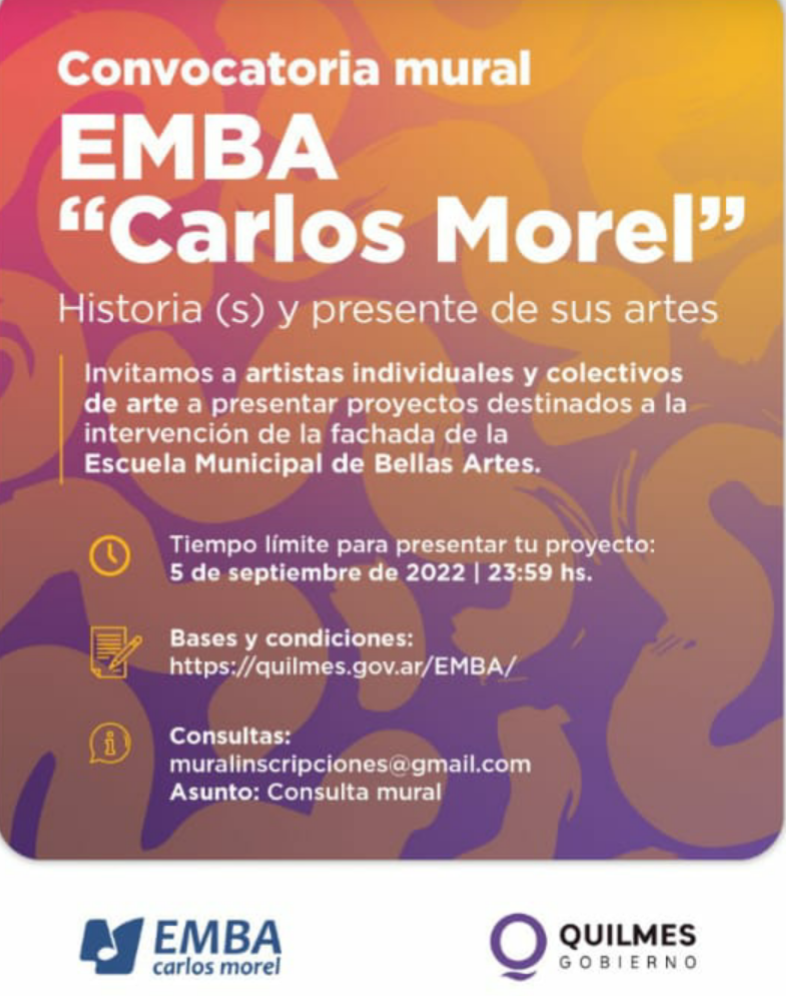 Convocatoria mural
EMBA
"Carlos Morel"
Historia (s) y presente de sus artes

Invitamos a artistas individuales y colectivos de arte a presentar proyectos destinados a la intervención de la fachada de la Escuela Municipal de Bellas Artes.

Tiempo límite para presentar tu proyecto:
5 de septiembre de 2022 | 23:59 hs.

Bases y condiciones:
https://quilmes.gov.ar/EMBA/

Consultas:
muralinscripciones@gmail.com
Asunto: Consulta mural

EMBA
carlos morel

QUILMES
GOBIERNO